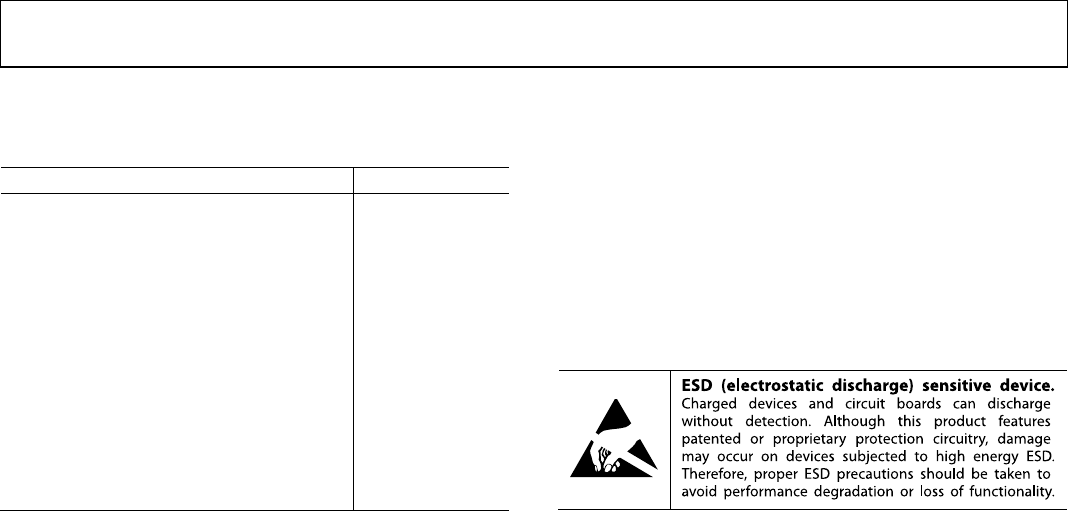 ESD (electrostatic discharge) sensitive device. Charged devices and circuit boards can discharge without detection. Although this product features patented or proprietary protection circuitry, damage may occur on devices subjected to high energy ESD. Therefore, proper ESD precautions should be taken to avoid performance degradation or loss of functionality.